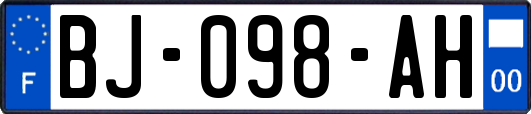 F

BJ-098-AH

00